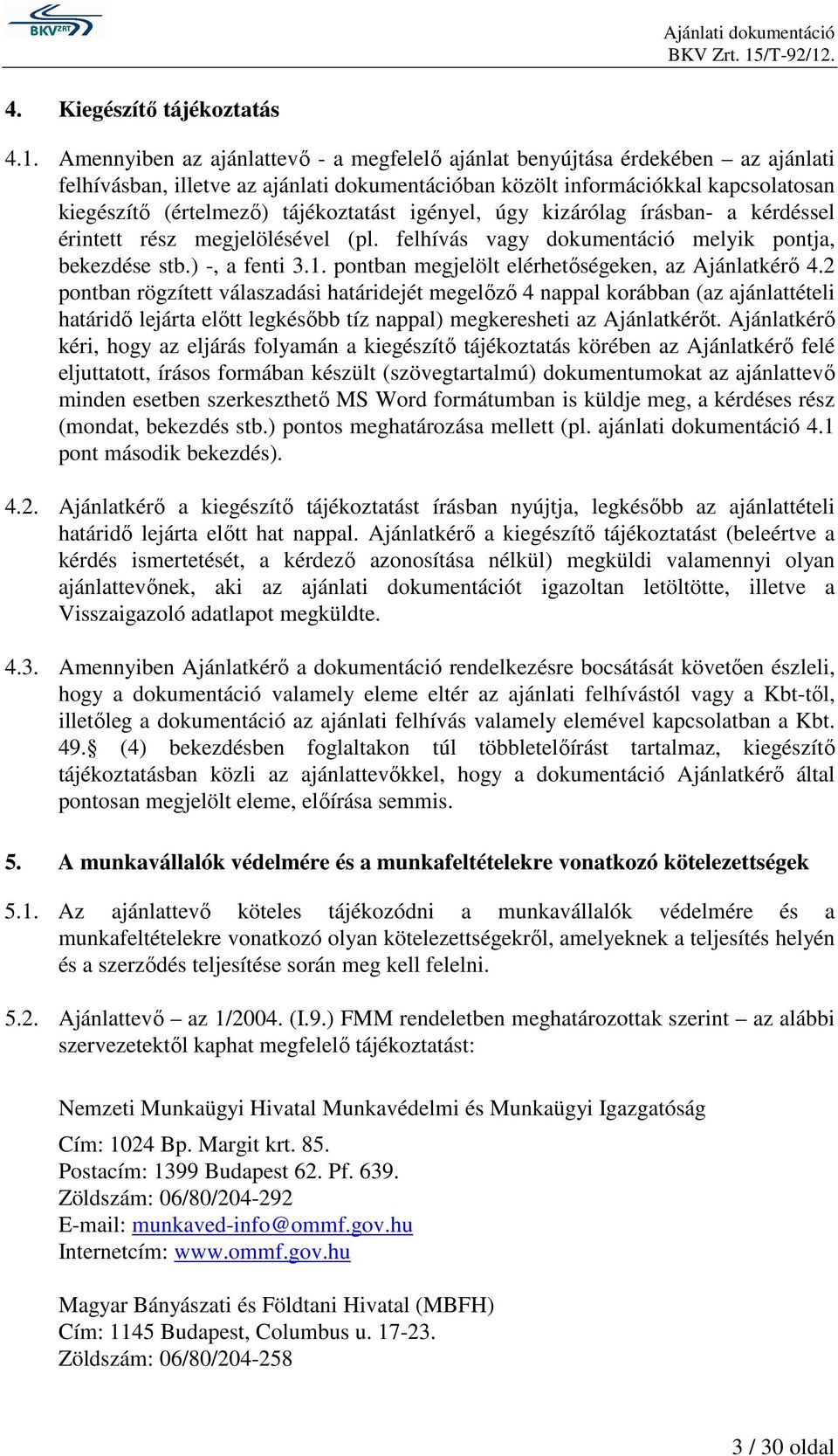 BKV ZRT

Ajánlati dokumentáció
BKV Zrt. 15/T-92/12.

4. Kiegészítő tájékoztatás

4.1. Amennyiben az ajánlattevő - a megfelelő ajánlat benyújtása érdekében – az ajánlati felhívásban, illetve az ajánlati dokumentációban közölt információkkal kapcsolatosan kiegészítő (értelmező) tájékoztatást igényel, úgy kizárólag írásban- a kérdéssel érintett rész megjelölésével (pl. felhívás vagy dokumentáció melyik pontja, bekezdése stb.) -, a fenti 3.1. pontban megjelölt elérhetőségeken, az Ajánlatkérő 4.2 pontban rögzített válaszadási határidejét megelőző 4 nappal korábban (az ajánlattételi határidő lejárta előtt legkésőbb tíz nappal) megkeresheti az Ajánlatkérőt. Ajánlatkérő kéri, hogy az eljárás folyamán a kiegészítő tájékoztatás körében az Ajánlatkérő felé eljuttatott, írásos formában készült (szövegtartalmú) dokumentumokat az ajánlattevő minden esetben szerkeszthető MS Word formátumban is küldje meg, a kérdéses rész (mondat, bekezdés stb.) pontos meghatározása mellett (pl. ajánlati dokumentáció 4.1 pont második bekezdés).

4.2. Ajánlatkérő a kiegészítő tájékoztatást írásban nyújtja, legkésőbb az ajánlattételi határidő lejárta előtt hat nappal. Ajánlatkérő a kiegészítő tájékoztatást (beleértve a kérdés ismertetését, a kérdező azonosítása nélkül) megküldi valamennyi olyan ajánlattevőnek, aki az ajánlati dokumentációt igazoltan letöltötte, illetve a Visszaigazoló adatlapot megküldte.

4.3. Amennyiben Ajánlatkérő a dokumentáció rendelkezésre bocsátását követően észleli, hogy a dokumentáció valamely eleme eltér az ajánlati felhívástól vagy a Kbt-től, illetőleg a dokumentáció az ajánlati felhívás valamely elemével kapcsolatban a Kbt. 49.§ (4) bekezdésben foglaltakon túl többletelőírást tartalmaz, kiegészítő tájékoztatásban közli az ajánlattevőkkel, hogy a dokumentáció Ajánlatkérő által pontosan megjelölt eleme, előírása semmis.

5. A munkavállalók védelmére és a munkafeltételekre vonatkozó kötelezettségek

5.1. Az ajánlattevő köteles tájékozódni a munkavállalók védelmére és a munkafeltételekre vonatkozó olyan kötelezettségekről, amelyeknek a teljesítés helyén és a szerződés teljesítése során meg kell felelni.

5.2. Ajánlattevő – az 1/2004. (I.9.) FMM rendeletben meghatározottak szerint – az alábbi szervezetektől kaphat megfelelő tájékoztatást:

Nemzeti Munkaügyi Hivatal Munkavédelmi és Munkaügyi Igazgatóság

Cím: 1024 Bp. Margit krt. 85.
Postacím: 1399 Budapest 62. Pf. 639.
Zöldszám: 06/80/204-292
E-mail: munkaved-info@ommf.gov.hu
Internetcím: www.ommf.gov.hu

Magyar Bányászati és Földtani Hivatal (MBFH)
Cím: 1145 Budapest, Columbus u. 17-23.
Zöldszám: 06/80/204-258

3 / 30 oldal